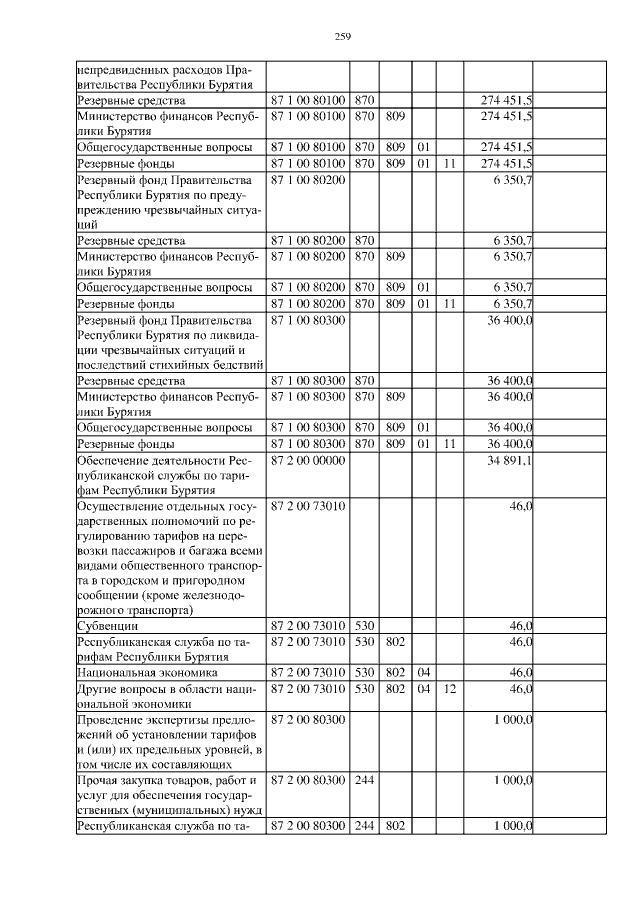 259

| | | | | | | | |
|---|---|---|---|---|---|---|---|
| непредвиденных расходов Правительства Республики Бурятия | | | | | | | |
| Резервные средства | 87 1 00 80100 | 870 | | | | 274 451,5 | |
| Министерство финансов Республики Бурятия | 87 1 00 80100 | 870 | 809 | | | 274 451,5 | |
| Общегосударственные вопросы | 87 1 00 80100 | 870 | 809 | 01 | | 274 451,5 | |
| Резервные фонды | 87 1 00 80100 | 870 | 809 | 01 | 11 | 274 451,5 | |
| Резервный фонд Правительства Республики Бурятия по предупреждению чрезвычайных ситуаций | 87 1 00 80200 | | | | | 6 350,7 | |
| Резервные средства | 87 1 00 80200 | 870 | | | | 6 350,7 | |
| Министерство финансов Республики Бурятия | 87 1 00 80200 | 870 | 809 | | | 6 350,7 | |
| Общегосударственные вопросы | 87 1 00 80200 | 870 | 809 | 01 | | 6 350,7 | |
| Резервные фонды | 87 1 00 80200 | 870 | 809 | 01 | 11 | 6 350,7 | |
| Резервный фонд Правительства Республики Бурятия по ликвидации чрезвычайных ситуаций и последствий стихийных бедствий | 87 1 00 80300 | | | | | 36 400,0 | |
| Резервные средства | 87 1 00 80300 | 870 | | | | 36 400,0 | |
| Министерство финансов Республики Бурятия | 87 1 00 80300 | 870 | 809 | | | 36 400,0 | |
| Общегосударственные вопросы | 87 1 00 80300 | 870 | 809 | 01 | | 36 400,0 | |
| Резервные фонды | 87 1 00 80300 | 870 | 809 | 01 | 11 | 36 400,0 | |
| Обеспечение деятельности Республиканской службы по тарифам Республики Бурятия | 87 2 00 00000 | | | | | 34 891,1 | |
| Осуществление отдельных государственных полномочий по регулированию тарифов на перевозки пассажиров и багажа всеми видами общественного транспорта в городском и пригородном сообщении (кроме железнодорожного транспорта) | 87 2 00 73010 | | | | | 46,0 | |
| Субвенции | 87 2 00 73010 | 530 | | | | 46,0 | |
| Республиканская служба по тарифам Республики Бурятия | 87 2 00 73010 | 530 | 802 | | | 46,0 | |
| Национальная экономика | 87 2 00 73010 | 530 | 802 | 04 | | 46,0 | |
| Другие вопросы в области национальной экономики | 87 2 00 73010 | 530 | 802 | 04 | 12 | 46,0 | |
| Проведение экспертизы предложений об установлении тарифов и (или) их предельных уровней, в том числе их составляющих | 87 2 00 80300 | | | | | 1 000,0 | |
| Прочая закупка товаров, работ и услуг для обеспечения государственных (муниципальных) нужд | 87 2 00 80300 | 244 | | | | 1 000,0 | |
| Республиканская служба по та- | 87 2 00 80300 | 244 | 802 | | | 1 000,0 | |